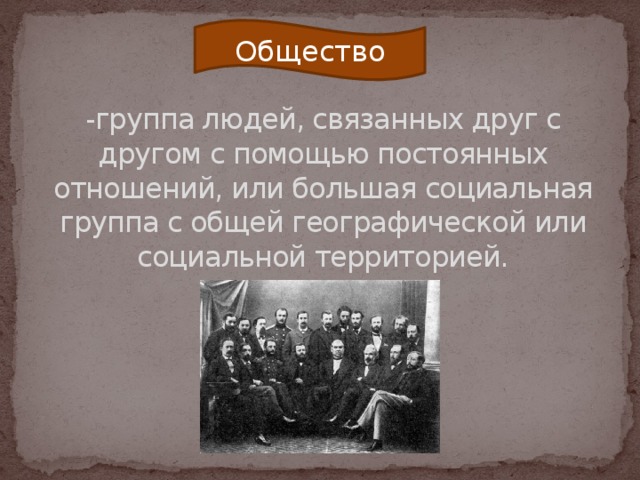 Общество

-группа людей, связанных друг с другом с помощью постоянных отношений, или большая социальная группа с общей географической или социальной территорией.